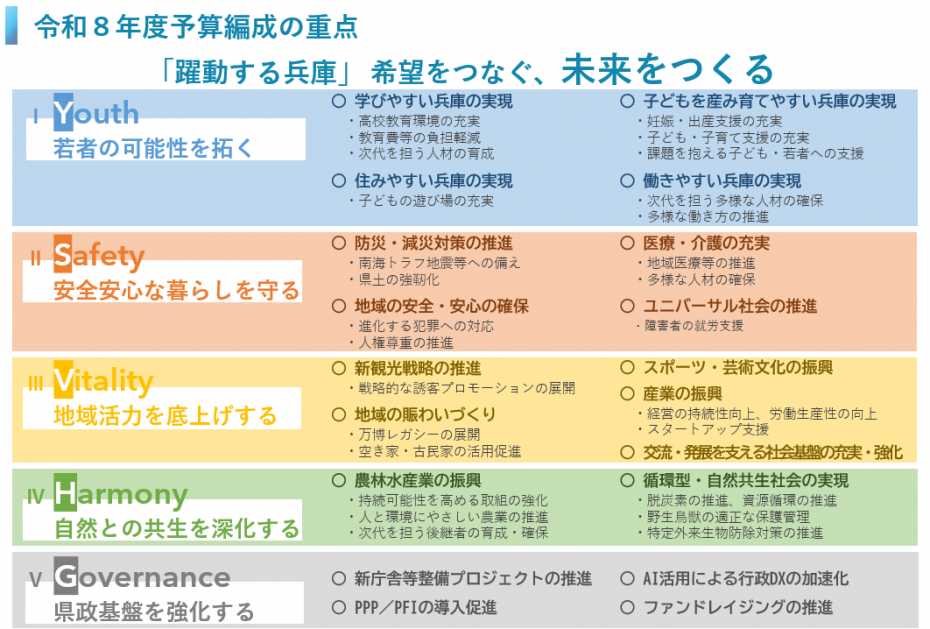 令和８年度予算編成の重点

「躍動する兵庫」 希望をつなぐ、未来をつくる

Ⅰ Youth
若者の可能性を拓く

○ 学びやすい兵庫の実現
・高校教育環境の充実
・教育費等の負担軽減
・次代を担う人材の育成

○ 住みやすい兵庫の実現
・子どもの遊び場の充実

○ 子どもを産み育てやすい兵庫の実現
・妊娠・出産支援の充実
・子ども・子育て支援の充実
・課題を抱える子ども・若者への支援

○ 働きやすい兵庫の実現
・次代を担う多様な人材の確保
・多様な働き方の推進

Ⅱ Safety
安全安心な暮らしを守る

○ 防災・減災対策の推進
・南海トラフ地震等への備え
・県土の強靭化

○ 地域の安全・安心の確保
・進化する犯罪への対応
・人権尊重の推進

○ 医療・介護の充実
・地域医療等の推進
・多様な人材の確保

○ ユニバーサル社会の推進
・障害者の就労支援

Ⅲ Vitality
地域活力を底上げする

○ 新観光戦略の推進
・戦略的な誘客プロモーションの展開

○ 地域の賑わいづくり
・万博レガシーの展開
・空き家・古民家の活用促進

○ スポーツ・芸術文化の振興

○ 産業の振興
・経営の持続性向上、労働生産性の向上
・スタートアップ支援

○ 交流・発展を支える社会基盤の充実・強化

Ⅳ Harmony
自然との共生を深化する

○ 農林水産業の振興
・持続可能性を高める取組の強化
・人と環境にやさしい農業の推進
・次代を担う後継者の育成・確保

○ 循環型・自然共生社会の実現
・脱炭素の推進、資源循環の推進
・野生鳥獣の適正な保護管理
・特定外来生物防除対策の推進

Ⅴ Governance
県政基盤を強化する

○ 新庁舎等整備プロジェクトの推進

○ PPP／PFIの導入促進

○ AI活用による行政DXの加速化

○ ファンドレイジングの推進